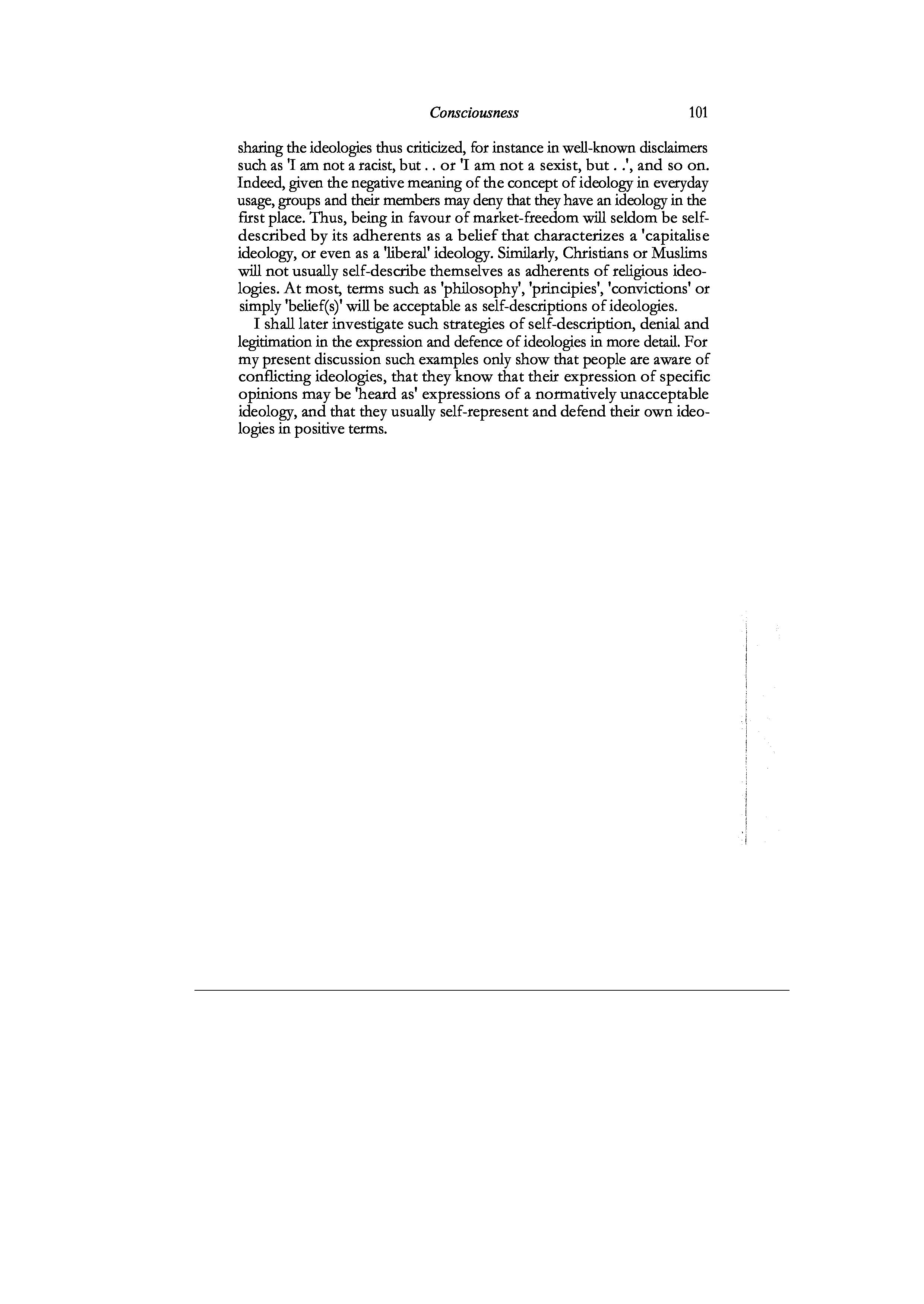 Consciousness 101

sharing the ideologies thus criticized, for instance in well-known disclaimers such as 'I am not a racist, but . . or 'I am not a sexist, but . .', and so on. Indeed, given the negative meaning of the concept of ideology in everyday usage, groups and their members may deny that they have an ideology in the first place. Thus, being in favour of market-freedom will seldom be self-described by its adherents as a belief that characterizes a 'capitalise ideology, or even as a 'liberal' ideology. Similarly, Christians or Muslims will not usually self-describe themselves as adherents of religious ideologies. At most, terms such as 'philosophy', 'principies', 'convictions' or simply 'belief(s)' will be acceptable as self-descriptions of ideologies.

I shall later investigate such strategies of self-description, denial and legitimation in the expression and defence of ideologies in more detail. For my present discussion such examples only show that people are aware of conflicting ideologies, that they know that their expression of specific opinions may be 'heard as' expressions of a normatively unacceptable ideology, and that they usually self-represent and defend their own ideologies in positive terms.